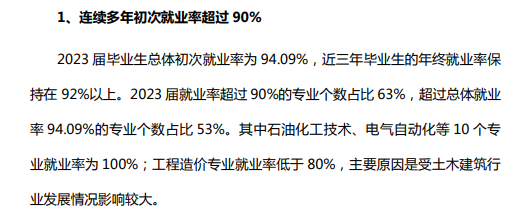 1、连续多年初次就业率超过 90%

2023 届毕业生总体初次就业率为 94.09%，近三年毕业生的年终就业率保持在 92%以上。2023 届就业率超过 90%的专业个数占比 63%，超过总体就业率 94.09%的专业个数占比 53%。其中石油化工技术、电气自动化等 10 个专业就业率为 100%；工程造价专业就业率低于 80%，主要原因是受土木建筑行业发展情况影响较大。